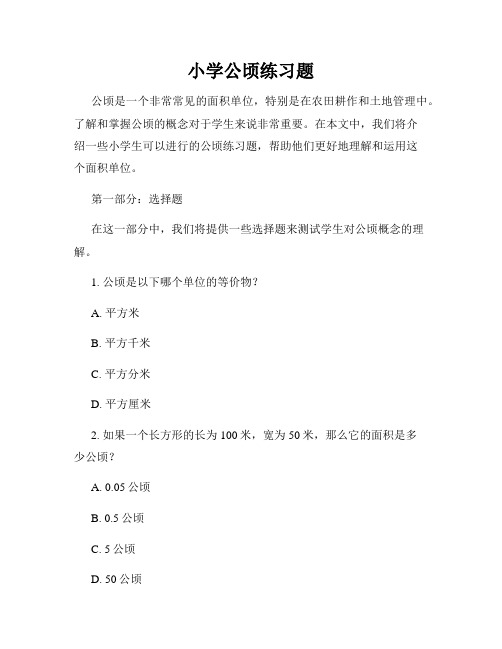 小学公顷练习题

公顷是一个非常常见的面积单位，特别是在农田耕作和土地管理中。了解和掌握公顷的概念对于学生来说非常重要。在本文中，我们将介绍一些小学生可以进行的公顷练习题，帮助他们更好地理解和运用这个面积单位。

第一部分：选择题

在这一部分中，我们将提供一些选择题来测试学生对公顷概念的理解。

1. 公顷是以下哪个单位的等价物？

A. 平方米

B. 平方千米

C. 平方分米

D. 平方厘米

2. 如果一个长方形的长为 100 米，宽为 50 米，那么它的面积是多少公顷？

A. 0.05 公顷

B. 0.5 公顷

C. 5 公顷

D. 50 公顷